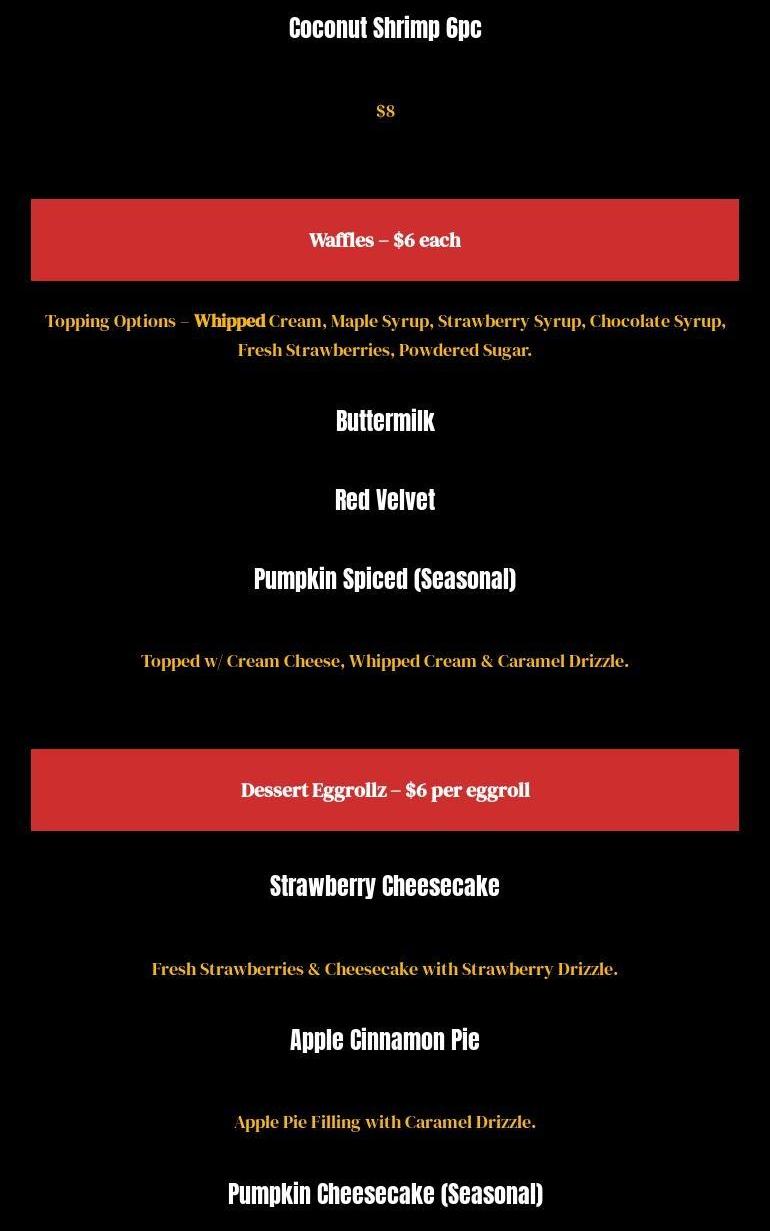 Coconut Shrimp 6pc

$8

Waffles – $6 each

Topping Options – Whipped Cream, Maple Syrup, Strawberry Syrup, Chocolate Syrup, Fresh Strawberries, Powdered Sugar.

Buttermilk

Red Velvet

Pumpkin Spiced (Seasonal)

Topped w/ Cream Cheese, Whipped Cream & Caramel Drizzle.

Dessert Eggrollz – $6 per eggroll

Strawberry Cheesecake

Fresh Strawberries & Cheesecake with Strawberry Drizzle.

Apple Cinnamon Pie

Apple Pie Filling with Caramel Drizzle.

Pumpkin Cheesecake (Seasonal)